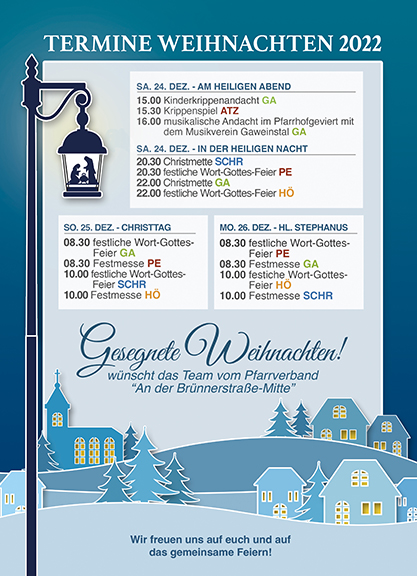 TERMINE WEIHNACHTEN 2022

SA. 24. DEZ. - AM HEILIGEN ABEND

15.00 Kinderkrippenandacht GA
15.30 Krippenspiel ATZ
16.00 musikalische Andacht im Pfarrhofgeviert mit dem Musikverein Gaweinstal GA

SA. 24. DEZ. - IN DER HEILIGEN NACHT

20.30 Christmette SCHR
20.30 festliche Wort-Gottes-Feier PE
22.00 Christmette GA
22.00 festliche Wort-Gottes-Feier HÖ

SO. 25. DEZ. - CHRISTTAG

08.30 festliche Wort-Gottes-Feier GA
08.30 Festmesse PE
10.00 festliche Wort-Gottes-Feier SCHR
10.00 Festmesse HÖ

MO. 26. DEZ. - HL. STEPHANUS

08.30 festliche Wort-Gottes-Feier PE
08.30 Festmesse GA
10.00 festiche Wort-Gottes-Feier HÖ
10.00 Festmesse SCHR

Gesegnete Weihnachten!
wünscht das Team vom Pfarrverband "An der Brünnerstraße-Mitte"

Wir freuen uns auf euch und auf das gemeinsame Feiern!